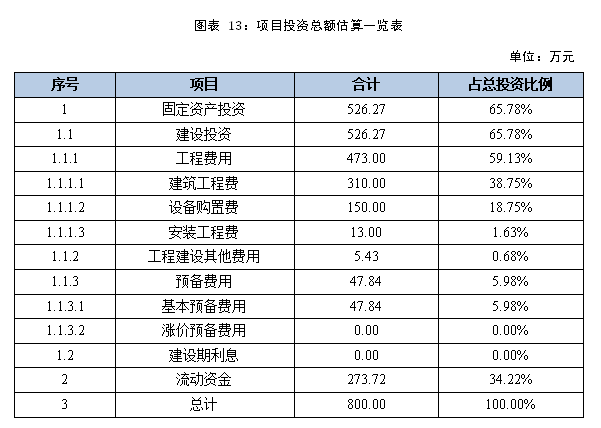 图表 13：项目投资总额估算一览表

单位：万元

| 序号 | 项目 | 合计 | 占总投资比例 |
|---|---|---|---|
| 1 | 固定资产投资 | 526.27 | 65.78% |
| 1.1 | 建设投资 | 526.27 | 65.78% |
| 1.1.1 | 工程费用 | 473.00 | 59.13% |
| 1.1.1.1 | 建筑工程费 | 310.00 | 38.75% |
| 1.1.1.2 | 设备购置费 | 150.00 | 18.75% |
| 1.1.1.3 | 安装工程费 | 13.00 | 1.63% |
| 1.1.2 | 工程建设其他费用 | 5.43 | 0.68% |
| 1.1.3 | 预备费用 | 47.84 | 5.98% |
| 1.1.3.1 | 基本预备费用 | 47.84 | 5.98% |
| 1.1.3.2 | 涨价预备费用 | 0.00 | 0.00% |
| 1.2 | 建设期利息 | 0.00 | 0.00% |
| 2 | 流动资金 | 273.72 | 34.22% |
| 3 | 总计 | 800.00 | 100.00% |